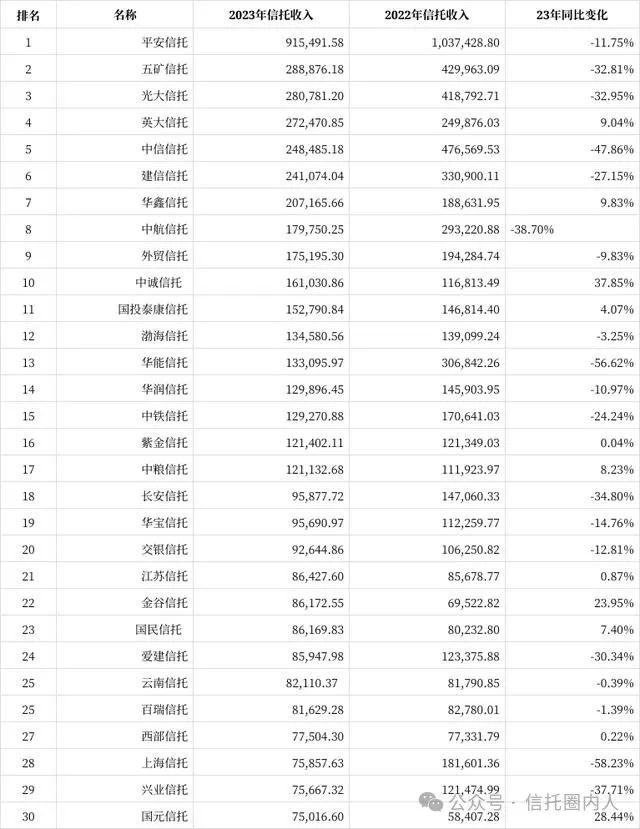 | 排名 | 名称 | 2023年信托收入 | 2022年信托收入 | 23年同比变化 |
|---|---|---|---|---|
| 1 | 平安信托 | 915,491.58 | 1,037,428.80 | -11.75% |
| 2 | 五矿信托 | 288,876.18 | 429,963.09 | -32.81% |
| 3 | 光大信托 | 280,781.20 | 418,792.71 | -32.95% |
| 4 | 英大信托 | 272,470.85 | 249,876.03 | 9.04% |
| 5 | 中信信托 | 248,485.18 | 476,569.53 | -47.86% |
| 6 | 建信信托 | 241,074.04 | 330,900.11 | -27.15% |
| 7 | 华鑫信托 | 207,165.66 | 188,631.95 | 9.83% |
| 8 | 中航信托 | 179,750.25 | 293,220.88 | -38.70% |
| 9 | 外贸信托 | 175,195.30 | 194,284.74 | -9.83% |
| 10 | 中诚信托 | 161,030.86 | 116,813.49 | 37.85% |
| 11 | 国投泰康信托 | 152,790.84 | 146,814.40 | 4.07% |
| 12 | 渤海信托 | 134,580.56 | 139,099.24 | -3.25% |
| 13 | 华能信托 | 133,095.97 | 306,842.26 | -56.62% |
| 14 | 华润信托 | 129,896.45 | 145,903.95 | -10.97% |
| 15 | 中铁信托 | 129,270.88 | 170,641.03 | -24.24% |
| 16 | 紫金信托 | 121,402.11 | 121,349.03 | 0.04% |
| 17 | 中粮信托 | 121,132.68 | 111,923.97 | 8.23% |
| 18 | 长安信托 | 95,877.72 | 147,060.33 | -34.80% |
| 19 | 华宝信托 | 95,690.97 | 112,259.77 | -14.76% |
| 20 | 交银信托 | 92,644.86 | 106,250.82 | -12.81% |
| 21 | 江苏信托 | 86,427.60 | 85,678.77 | 0.87% |
| 22 | 金谷信托 | 86,172.55 | 69,522.82 | 23.95% |
| 23 | 国民信托 | 86,169.83 | 80,232.80 | 7.40% |
| 24 | 爱建信托 | 85,947.98 | 123,375.88 | -30.34% |
| 25 | 云南信托 | 82,110.37 | 81,790.85 | -0.39% |
| 25 | 百瑞信托 | 81,629.28 | 82,780.01 | -1.39% |
| 27 | 西部信托 | 77,504.30 | 77,331.79 | 0.22% |
| 28 | 上海信托 | 75,857.63 | 181,601.36 | -58.23% |
| 29 | 兴业信托 | 75,667.32 | 121,474.99 | -37.71% |
| 30 | 国元信托 | 75,016.60 | 58,407.28 | 28.44% |

公众号 · 信托圈内人